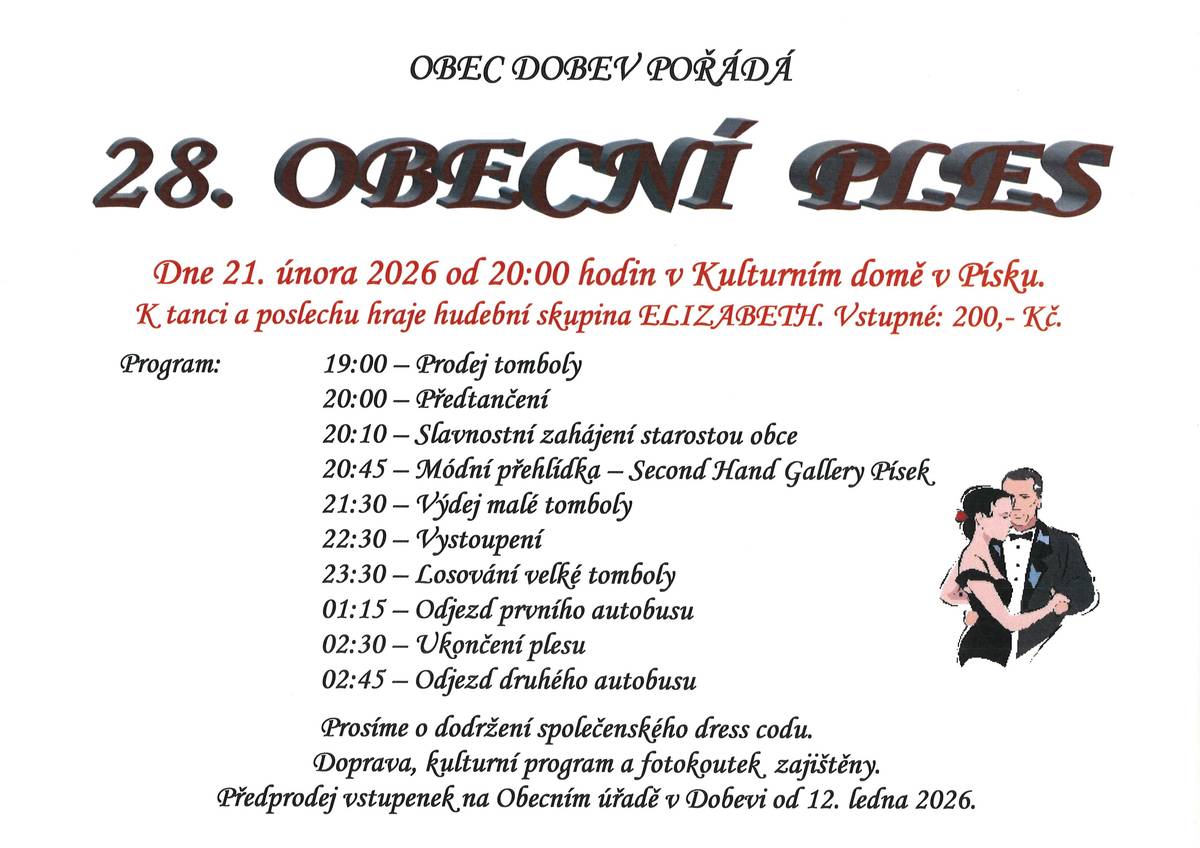 OBEC DOBEV POŘÁDÁ

28. OBECNÍ PLES

Dne 21. února 2026 od 20:00 hodin v Kulturním domě v Písku.
K tanci a poslechu hraje hudební skupina ELIZABETH. Vstupné: 200,- Kč.

Program:
19:00 – Prodej tomboly
20:00 – Předtančení
20:10 – Slavnostní zahájení starostou obce
20:45 – Módní přehlídka – Second Hand Gallery Písek
21:30 – Výdej malé tomboly
22:30 – Vystoupení
23:30 – Losování velké tomboly
01:15 – Odjezd prvního autobusu
02:30 – Ukončení plesu
02:45 – Odjezd druhého autobusu

Prosíme o dodržení společenského dress codu.
Doprava, kulturní program a fotokoutek zajištěny.
Předprodej vstupenek na Obecním úřadě v Dobevi od 12. ledna 2026.